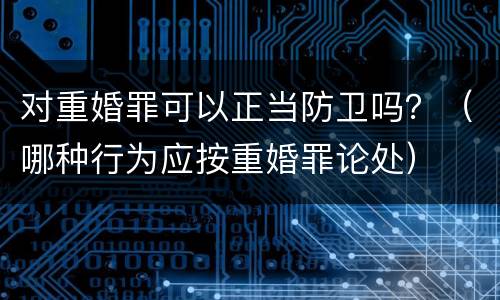 对重婚罪可以正当防卫吗？（哪种行为应按重婚罪论处）